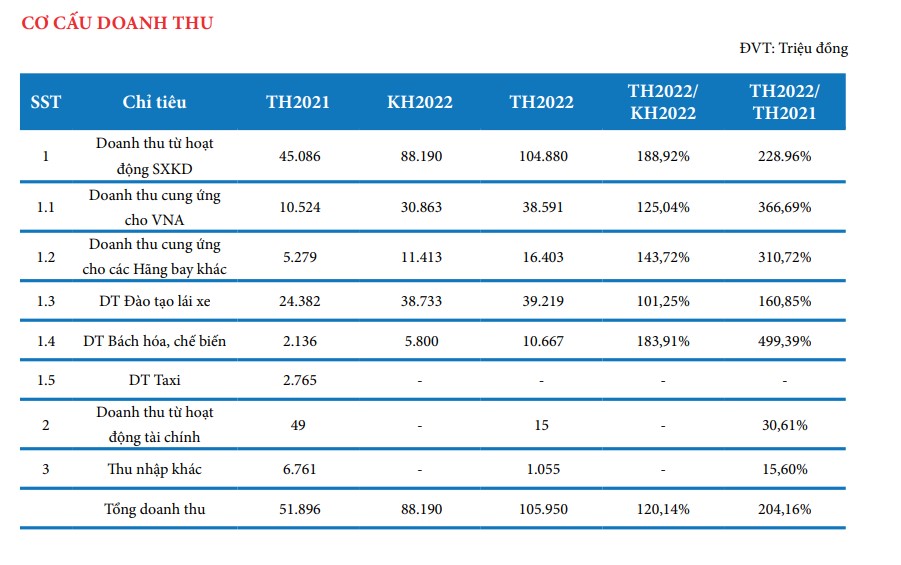 CƠ CẤU DOANH THU

ĐVT: Triệu đồng

| SST | Chỉ tiêu | TH2021 | KH2022 | TH2022 | TH2022/ KH2022 | TH2022/ TH2021 |
|---|---|---|---|---|---|---|
| 1 | Doanh thu từ hoạt động SXKD | 45.086 | 88.190 | 104.880 | 188,92% | 228.96% |
| 1.1 | Doanh thu cung ứng cho VNA | 10.524 | 30.863 | 38.591 | 125,04% | 366,69% |
| 1.2 | Doanh thu cung ứng cho các Hãng bay khác | 5.279 | 11.413 | 16.403 | 143,72% | 310,72% |
| 1.3 | DT Đào tạo lái xe | 24.382 | 38.733 | 39.219 | 101,25% | 160,85% |
| 1.4 | DT Bách hóa, chế biến | 2.136 | 5.800 | 10.667 | 183,91% | 499,39% |
| 1.5 | DT Taxi | 2.765 | - | - | - | - |
| 2 | Doanh thu từ hoạt động tài chính | 49 | - | 15 | - | 30,61% |
| 3 | Thu nhập khác | 6.761 | - | 1.055 | - | 15,60% |
| | Tổng doanh thu | 51.896 | 88.190 | 105.950 | 120,14% | 204,16% |